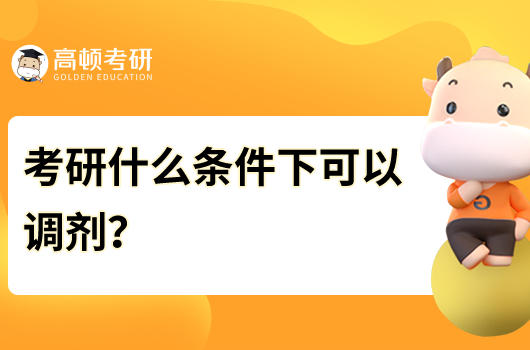 高顿考研
GOLDEN EDUCATION

考研什么条件下可以调剂?